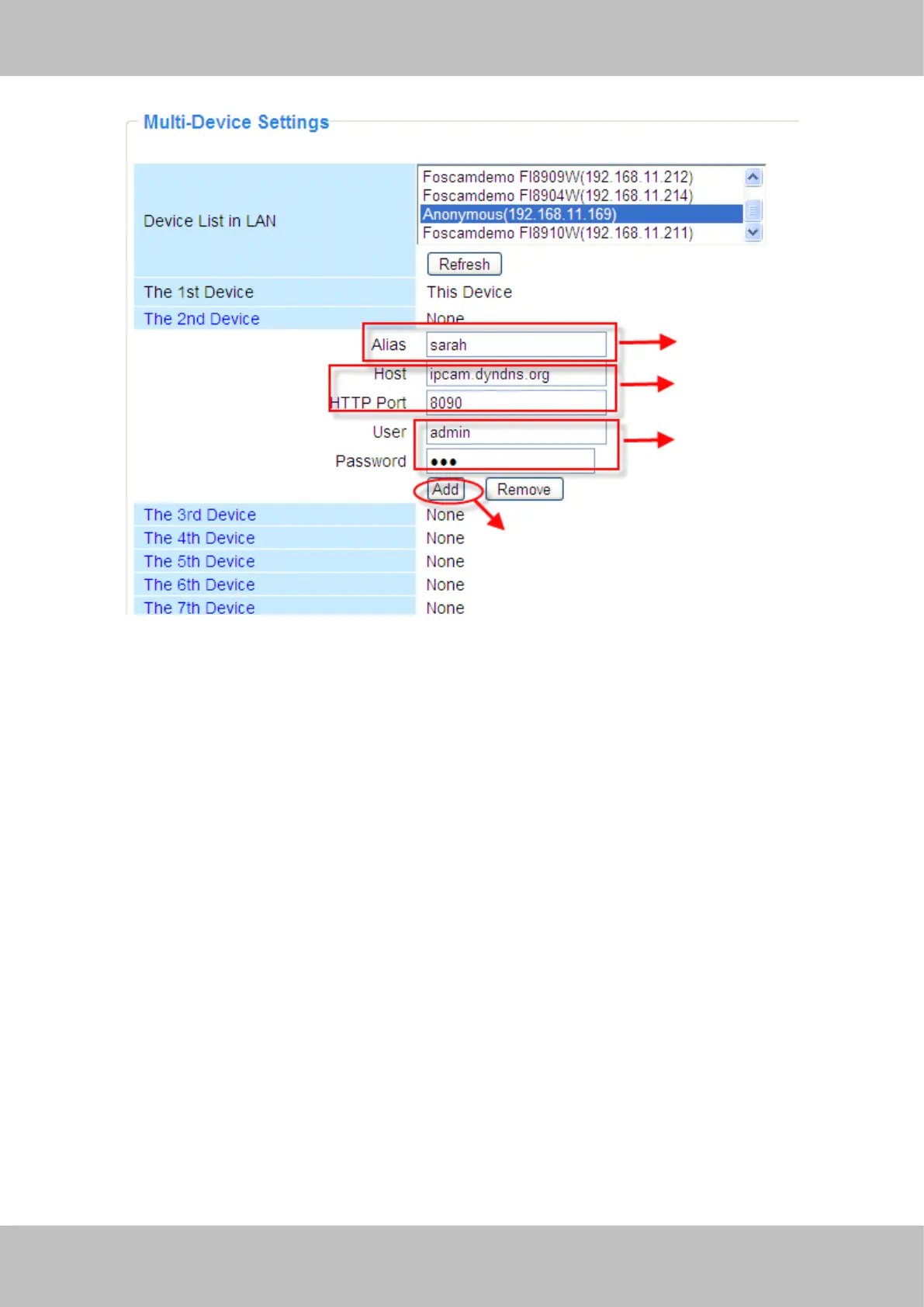 Multi-Device Settings

Device List in LAN
Foscamdemo FI8909W(192.168.11.212)
Foscamdemo FI8904W(192.168.11.214)
Anonymous(192.168.11.169)
Foscamdemo FI8910W(192.168.11.211)
Refresh

The 1st Device This Device
The 2nd Device None
Alias sarah
Host ipcam.dyndns.org
HTTP Port 8090
User admin
Password •••
Add Remove
The 3rd Device None
The 4th Device None
The 5th Device None
The 6th Device None
The 7th Device None